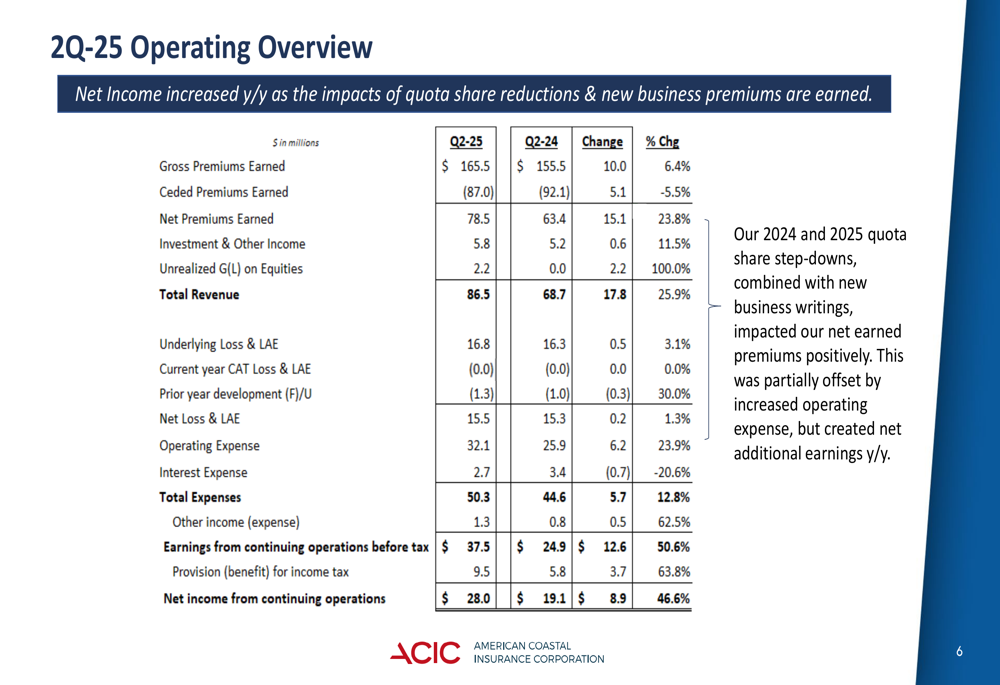 2Q-25 Operating Overview

Net Income increased y/y as the impacts of quota share reductions & new business premiums are earned.

| $ in millions | Q2-25 | Q2-24 | Change | % Chg |
|---|---|---|---|---|
| Gross Premiums Earned | $ 165.5 | $ 155.5 | 10.0 | 6.4% |
| Ceded Premiums Earned | (87.0) | (92.1) | 5.1 | -5.5% |
| Net Premiums Earned | 78.5 | 63.4 | 15.1 | 23.8% |
| Investment & Other Income | 5.8 | 5.2 | 0.6 | 11.5% |
| Unrealized G(L) on Equities | 2.2 | 0.0 | 2.2 | 100.0% |
| Total Revenue | 86.5 | 68.7 | 17.8 | 25.9% |
| Underlying Loss & LAE | 16.8 | 16.3 | 0.5 | 3.1% |
| Current year CAT Loss & LAE | (0.0) | (0.0) | 0.0 | 0.0% |
| Prior year development (F)/U | (1.3) | (1.0) | (0.3) | 30.0% |
| Net Loss & LAE | 15.5 | 15.3 | 0.2 | 1.3% |
| Operating Expense | 32.1 | 25.9 | 6.2 | 23.9% |
| Interest Expense | 2.7 | 3.4 | (0.7) | -20.6% |
| Total Expenses | 50.3 | 44.6 | 5.7 | 12.8% |
| Other income (expense) | 1.3 | 0.8 | 0.5 | 62.5% |
| Earnings from continuing operations before tax | $ 37.5 | $ 24.9 | $ 12.6 | 50.6% |
| Provision (benefit) for income tax | 9.5 | 5.8 | 3.7 | 63.8% |
| Net income from continuing operations | $ 28.0 | $ 19.1 | $ 8.9 | 46.6% |

Our 2024 and 2025 quota share step-downs, combined with new business writings, impacted our net earned premiums positively. This was partially offset by increased operating expense, but created net additional earnings y/y.

ACIC AMERICAN COASTAL INSURANCE CORPORATION

6